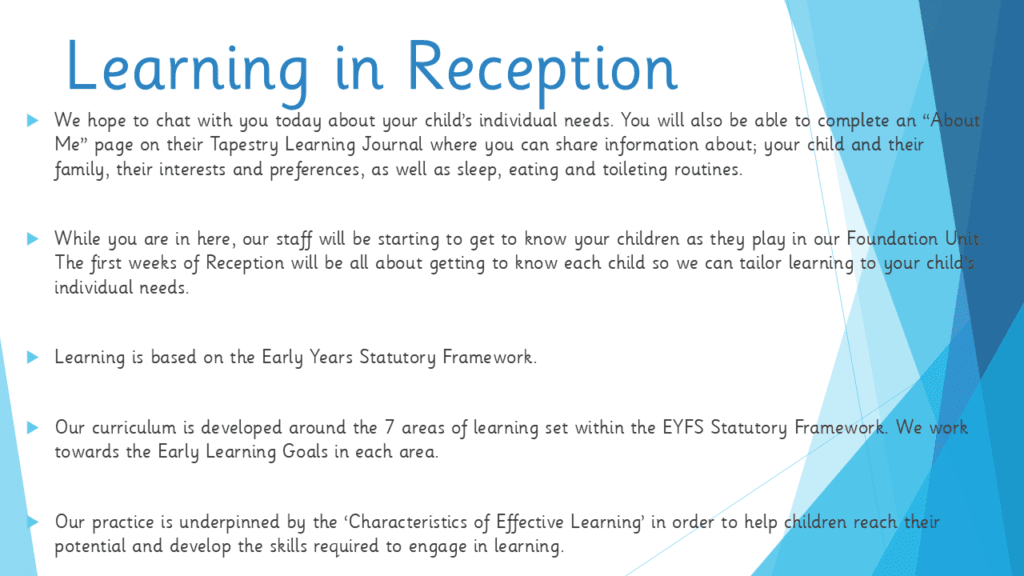 Learning in Reception

We hope to chat with you today about your child's individual needs. You will also be able to complete an "About Me" page on their Tapestry Learning Journal where you can share information about; your child and their family, their interests and preferences, as well as sleep, eating and toileting routines.

While you are in here, our staff will be starting to get to know your children as they play in our Foundation Unit. The first weeks of Reception will be all about getting to know each child so we can tailor learning to your child's individual needs.

Learning is based on the Early Years Statutory Framework.

Our curriculum is developed around the 7 areas of learning set within the EYFS Statutory Framework. We work towards the Early Learning Goals in each area.

Our practice is underpinned by the 'Characteristics of Effective Learning' in order to help children reach their potential and develop the skills required to engage in learning.